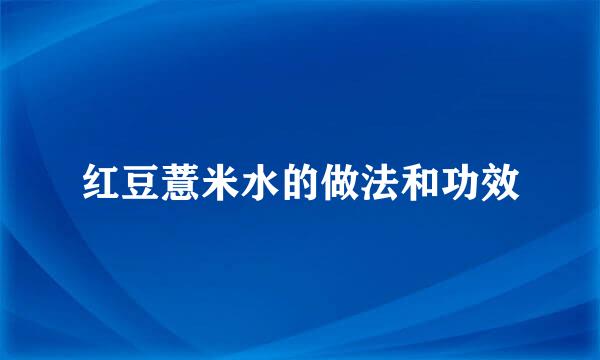 红豆薏米水的做法和功效